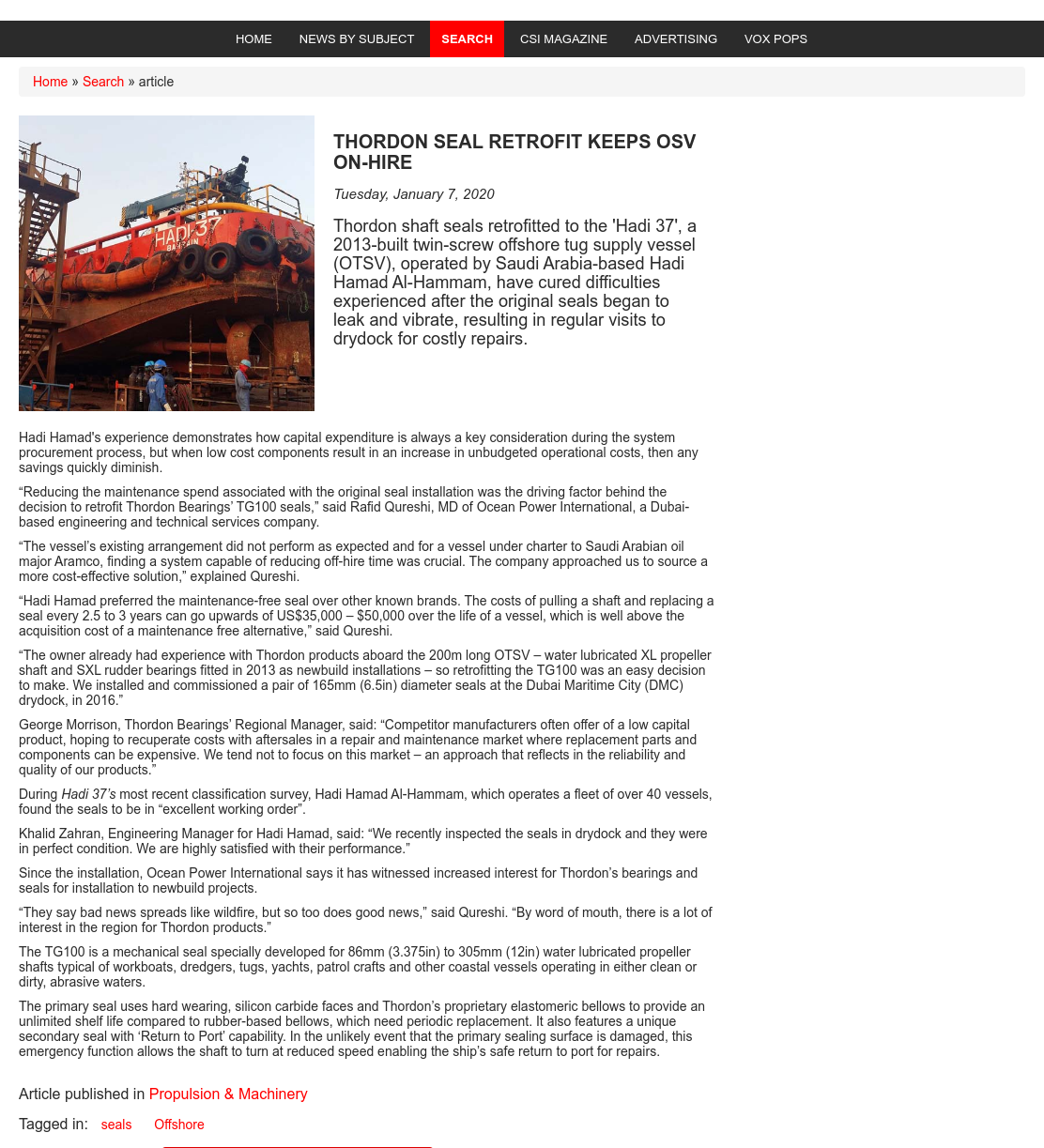 HOME NEWS BY SUBJECT SEARCH CSI MAGAZINE ADVERTISING VOX POPS

Home » Search » article

HADI 37
BAHRAIN

THORDON SEAL RETROFIT KEEPS OSV ON-HIRE

Tuesday, January 7, 2020

Thordon shaft seals retrofitted to the 'Hadi 37', a 2013-built twin-screw offshore tug supply vessel (OTSV), operated by Saudi Arabia-based Hadi Hamad Al-Hammam, have cured difficulties experienced after the original seals began to leak and vibrate, resulting in regular visits to drydock for costly repairs.

Hadi Hamad's experience demonstrates how capital expenditure is always a key consideration during the system procurement process, but when low cost components result in an increase in unbudgeted operational costs, then any savings quickly diminish.

“Reducing the maintenance spend associated with the original seal installation was the driving factor behind the decision to retrofit Thordon Bearings’ TG100 seals,” said Rafid Qureshi, MD of Ocean Power International, a Dubai-based engineering and technical services company.

“The vessel’s existing arrangement did not perform as expected and for a vessel under charter to Saudi Arabian oil major Aramco, finding a system capable of reducing off-hire time was crucial. The company approached us to source a more cost-effective solution,” explained Qureshi.

“Hadi Hamad preferred the maintenance-free seal over other known brands. The costs of pulling a shaft and replacing a seal every 2.5 to 3 years can go upwards of US$35,000 – $50,000 over the life of a vessel, which is well above the acquisition cost of a maintenance free alternative,” said Qureshi.

“The owner already had experience with Thordon products aboard the 200m long OTSV – water lubricated XL propeller shaft and SXL rudder bearings fitted in 2013 as newbuild installations – so retrofitting the TG100 was an easy decision to make. We installed and commissioned a pair of 165mm (6.5in) diameter seals at the Dubai Maritime City (DMC) drydock, in 2016.”

George Morrison, Thordon Bearings’ Regional Manager, said: “Competitor manufacturers often offer of a low capital product, hoping to recuperate costs with aftersales in a repair and maintenance market where replacement parts and components can be expensive. We tend not to focus on this market – an approach that reflects in the reliability and quality of our products.”

During Hadi 37’s most recent classification survey, Hadi Hamad Al-Hammam, which operates a fleet of over 40 vessels, found the seals to be in “excellent working order”.

Khalid Zahran, Engineering Manager for Hadi Hamad, said: “We recently inspected the seals in drydock and they were in perfect condition. We are highly satisfied with their performance.”

Since the installation, Ocean Power International says it has witnessed increased interest for Thordon’s bearings and seals for installation to newbuild projects.

“They say bad news spreads like wildfire, but so too does good news,” said Qureshi. “By word of mouth, there is a lot of interest in the region for Thordon products.”

The TG100 is a mechanical seal specially developed for 86mm (3.375in) to 305mm (12in) water lubricated propeller shafts typical of workboats, dredgers, tugs, yachts, patrol crafts and other coastal vessels operating in either clean or dirty, abrasive waters.

The primary seal uses hard wearing, silicon carbide faces and Thordon’s proprietary elastomeric bellows to provide an unlimited shelf life compared to rubber-based bellows, which need periodic replacement. It also features a unique secondary seal with ‘Return to Port’ capability. In the unlikely event that the primary sealing surface is damaged, this emergency function allows the shaft to turn at reduced speed enabling the ship’s safe return to port for repairs.

Article published in Propulsion & Machinery

Tagged in: seals Offshore